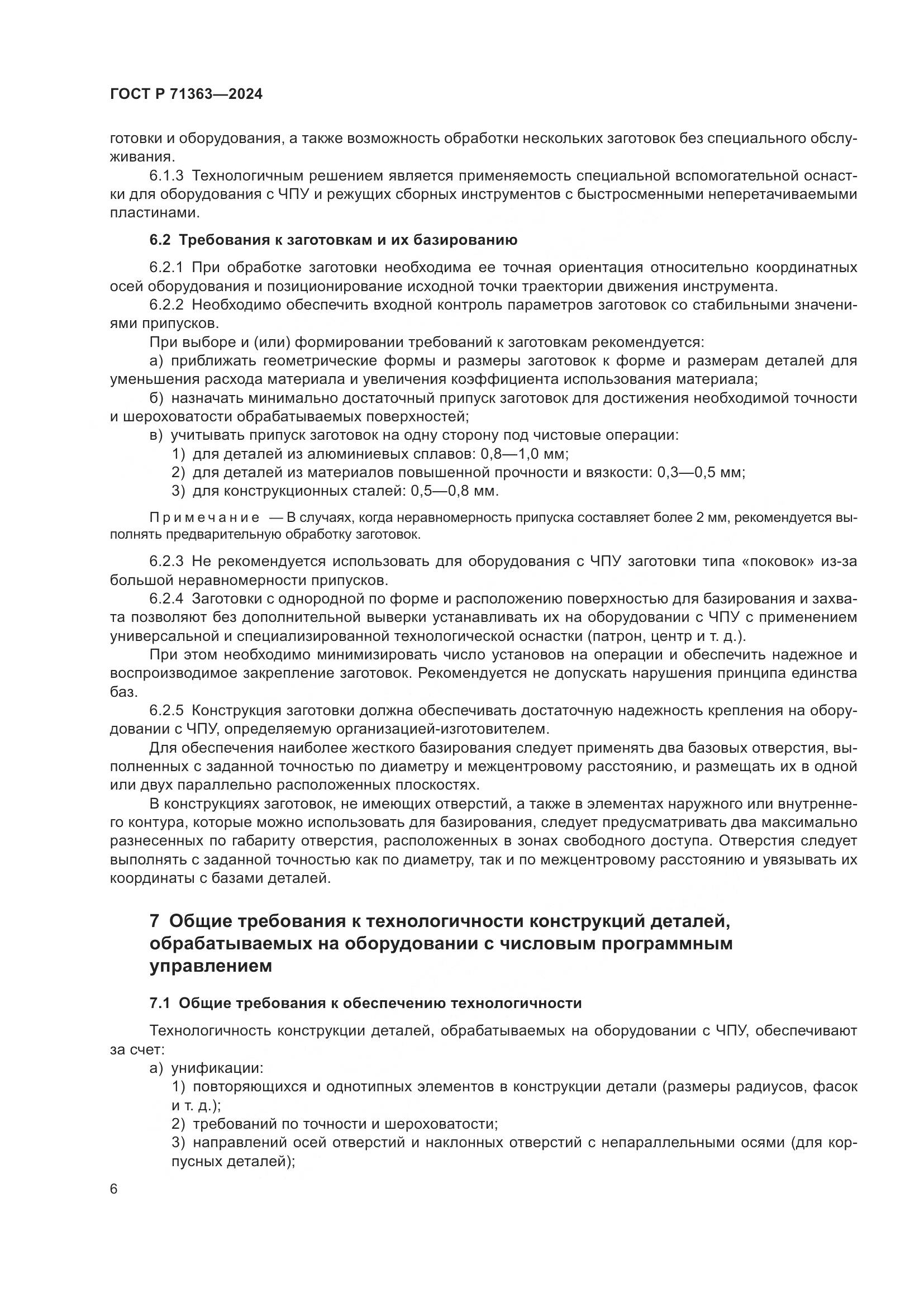 ГОСТ Р 71363—2024

готовки и оборудования, а также возможность обработки нескольких заготовок без специального обслуживания.

6.1.3 Технологичным решением является применяемость специальной вспомогательной оснастки для оборудования с ЧПУ и режущих сборных инструментов с быстросменными неперетачиваемыми пластинами.

6.2 Требования к заготовкам и их базированию

6.2.1 При обработке заготовки необходима ее точная ориентация относительно координатных осей оборудования и позиционирование исходной точки траектории движения инструмента.

6.2.2 Необходимо обеспечить входной контроль параметров заготовок со стабильными значениями припусков.

При выборе и (или) формировании требований к заготовкам рекомендуется:

а) приближать геометрические формы и размеры заготовок к форме и размерам деталей для уменьшения расхода материала и увеличения коэффициента использования материала;

б) назначать минимально достаточный припуск заготовок для достижения необходимой точности и шероховатости обрабатываемых поверхностей;

в) учитывать припуск заготовок на одну сторону под чистовые операции:

1) для деталей из алюминиевых сплавов: 0,8—1,0 мм;

2) для деталей из материалов повышенной прочности и вязкости: 0,3—0,5 мм;

3) для конструкционных сталей: 0,5—0,8 мм.

Примечание — В случаях, когда неравномерность припуска составляет более 2 мм, рекомендуется выполнять предварительную обработку заготовок.

6.2.3 Не рекомендуется использовать для оборудования с ЧПУ заготовки типа «поковок» из-за большой неравномерности припусков.

6.2.4 Заготовки с однородной по форме и расположению поверхностью для базирования и захвата позволяют без дополнительной выверки устанавливать их на оборудовании с ЧПУ с применением универсальной и специализированной технологической оснастки (патрон, центр и т. д.).

При этом необходимо минимизировать число установов на операции и обеспечить надежное и воспроизводимое закрепление заготовок. Рекомендуется не допускать нарушения принципа единства баз.

6.2.5 Конструкция заготовки должна обеспечивать достаточную надежность крепления на оборудовании с ЧПУ, определяемую организацией-изготовителем.

Для обеспечения наиболее жесткого базирования следует применять два базовых отверстия, выполненных с заданной точностью по диаметру и межцентровому расстоянию, и размещать их в одной или двух параллельно расположенных плоскостях.

В конструкциях заготовок, не имеющих отверстий, а также в элементах наружного или внутреннего контура, которые можно использовать для базирования, следует предусматривать два максимально разнесенных по габариту отверстия, расположенных в зонах свободного доступа. Отверстия следует выполнять с заданной точностью как по диаметру, так и по межцентровому расстоянию и увязывать их координаты с базами деталей.

7 Общие требования к технологичности конструкций деталей, обрабатываемых на оборудовании с числовым программным управлением

7.1 Общие требования к обеспечению технологичности

Технологичность конструкции деталей, обрабатываемых на оборудовании с ЧПУ, обеспечивают за счет:

а) унификации:

1) повторяющихся и однотипных элементов в конструкции детали (размеры радиусов, фасок и т. д.);

2) требований по точности и шероховатости;

3) направлений осей отверстий и наклонных отверстий с непараллельными осями (для корпусных деталей);

6